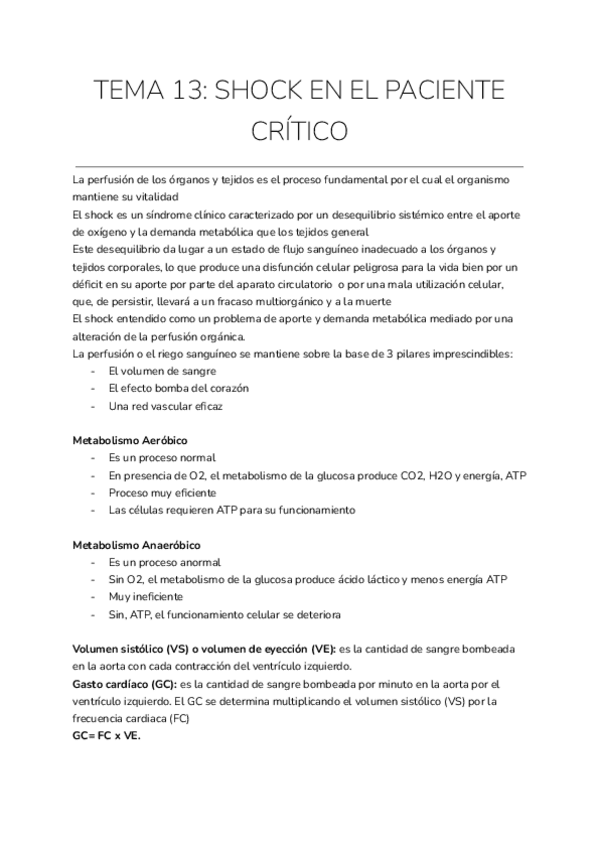 TEMA 13: SHOCK EN EL PACIENTE CRÍTICO

La perfusión de los órganos y tejidos es el proceso fundamental por el cual el organismo mantiene su vitalidad
El shock es un síndrome clínico caracterizado por un desequilibrio sistémico entre el aporte de oxígeno y la demanda metabólica que los tejidos general
Este desequilibrio da lugar a un estado de flujo sanguíneo inadecuado a los órganos y tejidos corporales, lo que produce una disfunción celular peligrosa para la vida bien por un déficit en su aporte por parte del aparato circulatorio o por una mala utilización celular, que, de persistir, llevará a un fracaso multiorgánico y a la muerte
El shock entendido como un problema de aporte y demanda metabólica mediado por una alteración de la perfusión orgánica.
La perfusión o el riego sanguíneo se mantiene sobre la base de 3 pilares imprescindibles:
- El volumen de sangre
- El efecto bomba del corazón
- Una red vascular eficaz

Metabolismo Aeróbico
- Es un proceso normal
- En presencia de O2, el metabolismo de la glucosa produce CO2, H2O y energía, ATP
- Proceso muy eficiente
- Las células requieren ATP para su funcionamiento

Metabolismo Anaeróbico
- Es un proceso anormal
- Sin O2, el metabolismo de la glucosa produce ácido láctico y menos energía ATP
- Muy ineficiente
- Sin, ATP, el funcionamiento celular se deteriora

Volumen sistólico (VS) o volumen de eyección (VE): es la cantidad de sangre bombeada en la aorta con cada contracción del ventrículo izquierdo.
Gasto cardíaco (GC): es la cantidad de sangre bombeada por minuto en la aorta por el ventrículo izquierdo. El GC se determina multiplicando el volumen sistólico (VS) por la frecuencia cardiaca (FC)
GC= FC x VE.